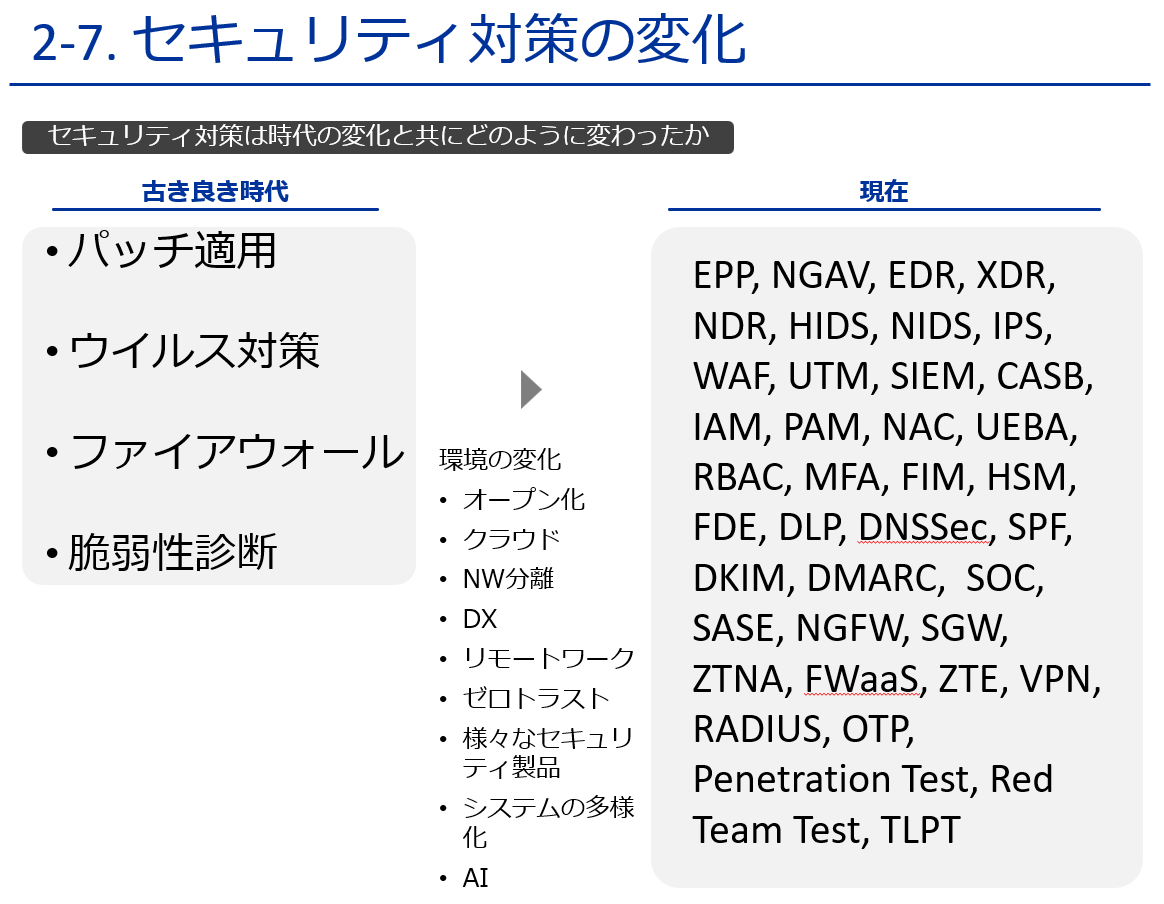 2-7. セキュリティ対策の変化

セキュリティ対策は時代の変化と共にどのように変わったか

古き良き時代

• パッチ適用
• ウイルス対策
• ファイアウォール
• 脆弱性診断

環境の変化
• オープン化
• クラウド
• NW分離
• DX
• リモートワーク
• ゼロトラスト
• 様々なセキュリティ製品
• システムの多様化
• AI

現在

EPP, NGAV, EDR, XDR, NDR, HIDS, NIDS, IPS, WAF, UTM, SIEM, CASB, IAM, PAM, NAC, UEBA, RBAC, MFA, FIM, HSM, FDE, DLP, DNSSec, SPF, DKIM, DMARC, SOC, SASE, NGFW, SGW, ZTNA, FWaaS, ZTE, VPN, RADIUS, OTP, Penetration Test, Red Team Test, TLPT